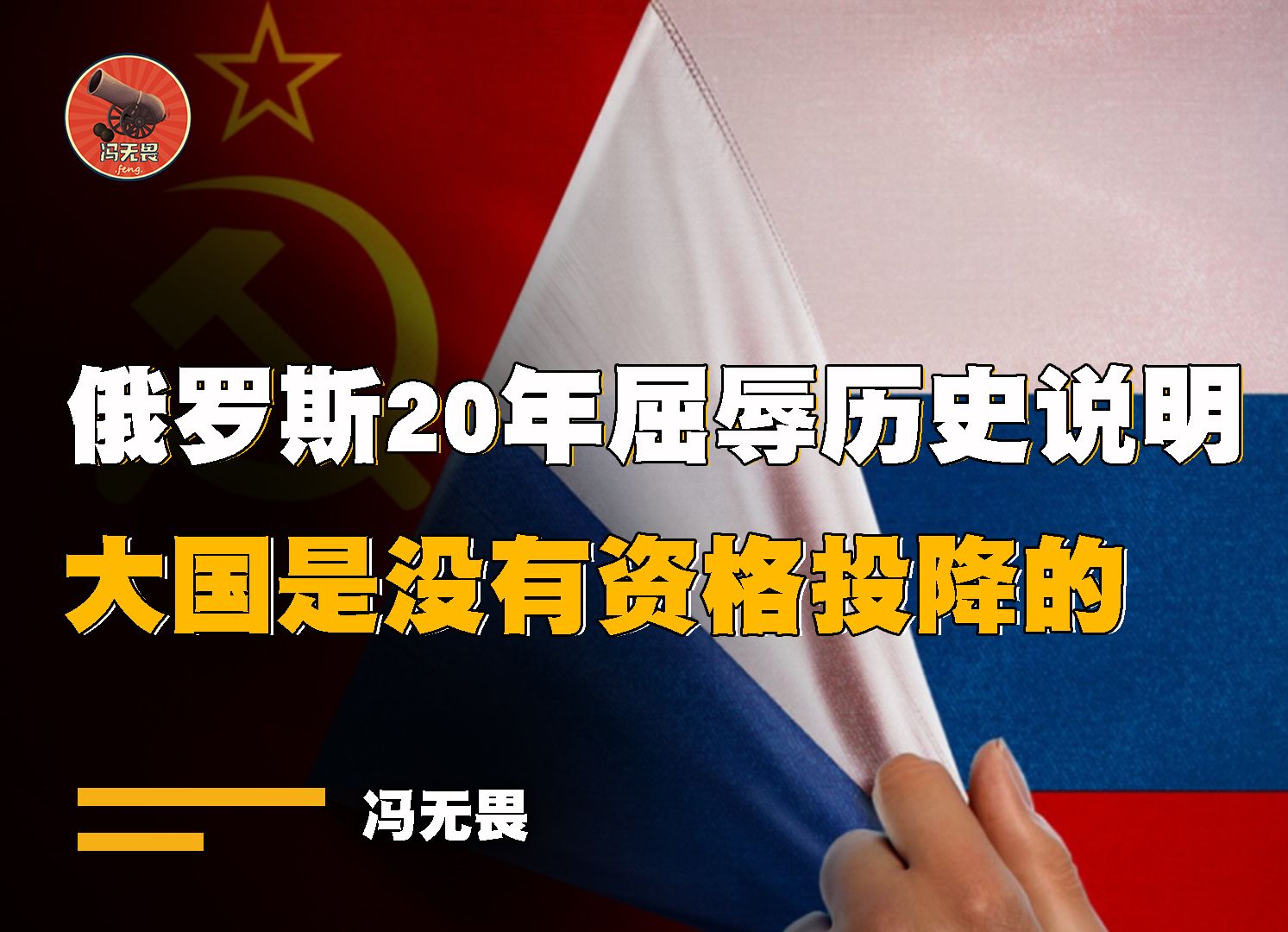 冯无畏
.feng.

俄罗斯20年屈辱历史说明
大国是没有资格投降的

冯无畏